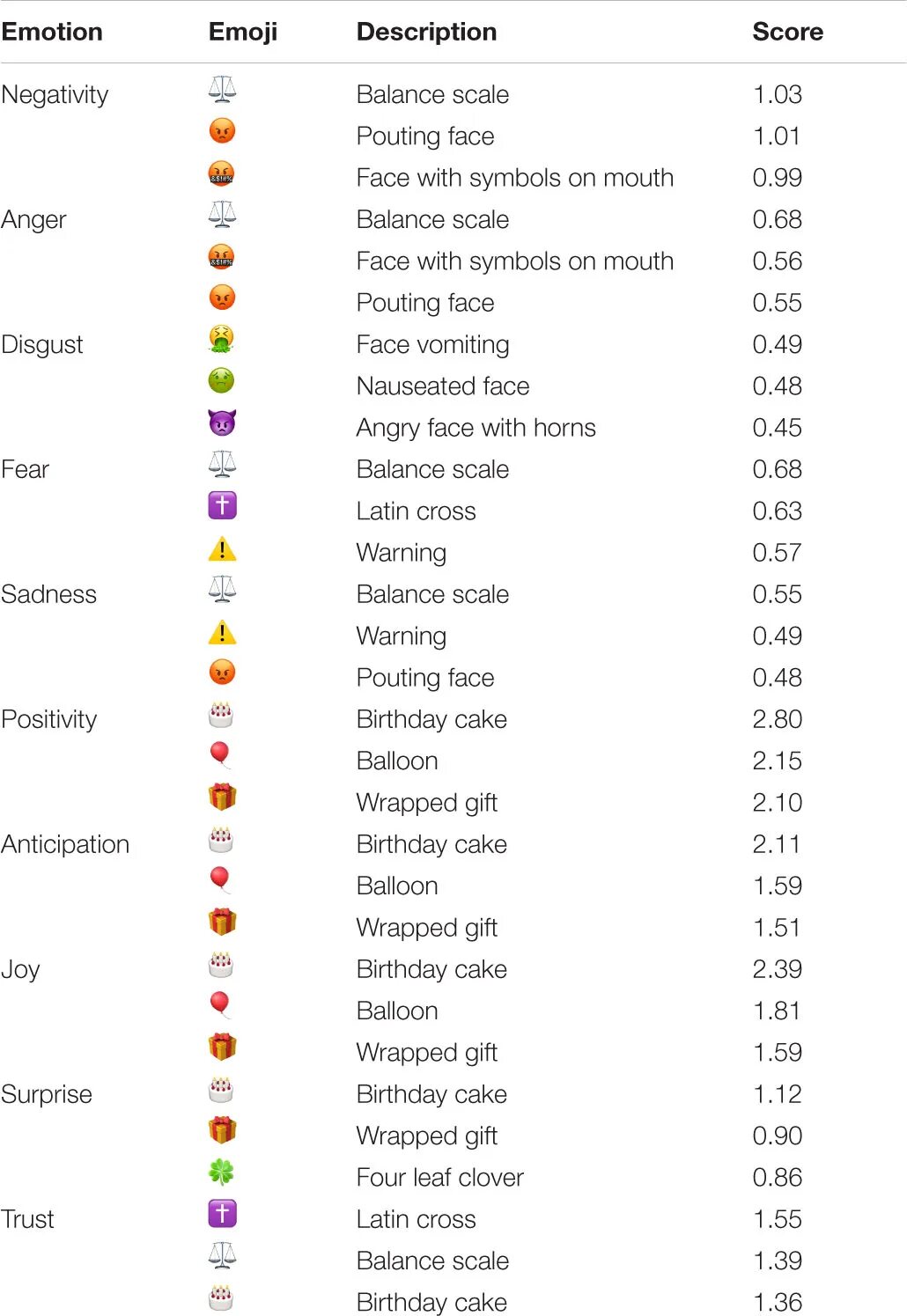 | Emotion | Emoji | Description | Score |
|---|---|---|---|
| Negativity | ⚖️ | Balance scale | 1.03 |
| | 😡 | Pouting face | 1.01 |
| | 🤬 | Face with symbols on mouth | 0.99 |
| Anger | ⚖️ | Balance scale | 0.68 |
| | 🤬 | Face with symbols on mouth | 0.56 |
| | 😡 | Pouting face | 0.55 |
| Disgust | 🤮 | Face vomiting | 0.49 |
| | 🤢 | Nauseated face | 0.48 |
| | 👿 | Angry face with horns | 0.45 |
| Fear | ⚖️ | Balance scale | 0.68 |
| | ✝️ | Latin cross | 0.63 |
| | ⚠️ | Warning | 0.57 |
| Sadness | ⚖️ | Balance scale | 0.55 |
| | ⚠️ | Warning | 0.49 |
| | 😡 | Pouting face | 0.48 |
| Positivity | 🎂 | Birthday cake | 2.80 |
| | 🎈 | Balloon | 2.15 |
| | 🎁 | Wrapped gift | 2.10 |
| Anticipation | 🎂 | Birthday cake | 2.11 |
| | 🎈 | Balloon | 1.59 |
| | 🎁 | Wrapped gift | 1.51 |
| Joy | 🎂 | Birthday cake | 2.39 |
| | 🎈 | Balloon | 1.81 |
| | 🎁 | Wrapped gift | 1.59 |
| Surprise | 🎂 | Birthday cake | 1.12 |
| | 🎁 | Wrapped gift | 0.90 |
| | 🍀 | Four leaf clover | 0.86 |
| Trust | ✝️ | Latin cross | 1.55 |
| | ⚖️ | Balance scale | 1.39 |
| | 🎂 | Birthday cake | 1.36 |